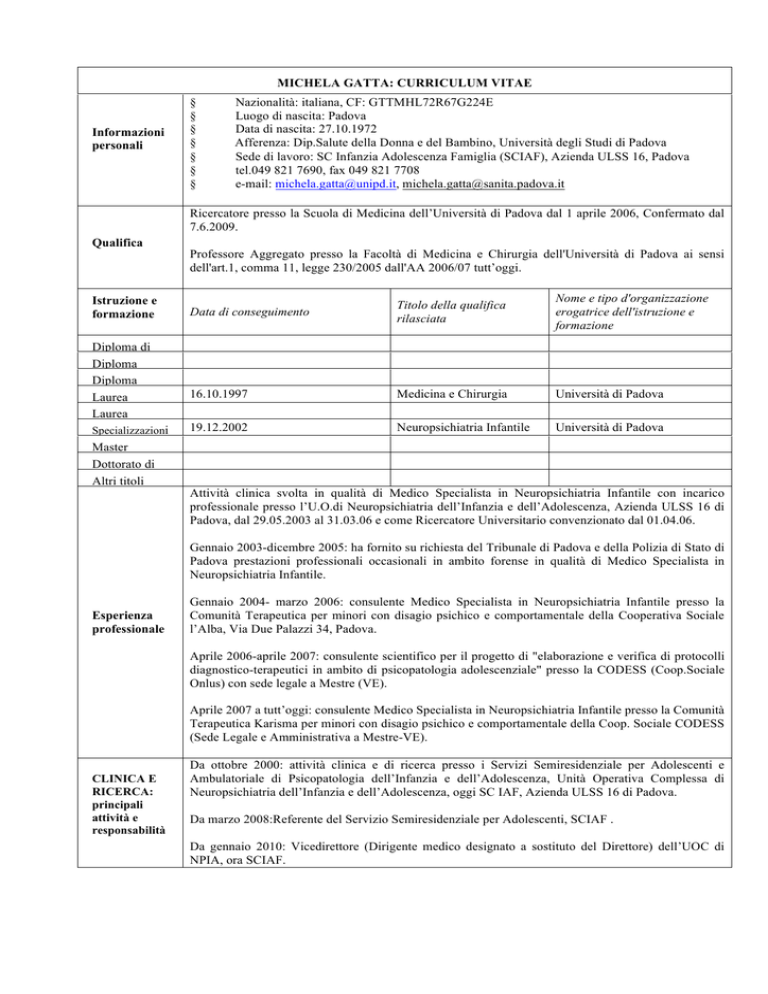 MICHELA GATTA: CURRICULUM VITAE

Informazioni personali

§ Nazionalità: italiana, CF: GTTMHL72R67G224E
§ Luogo di nascita: Padova
§ Data di nascita: 27.10.1972
§ Afferenza: Dip.Salute della Donna e del Bambino, Università degli Studi di Padova
§ Sede di lavoro: SC Infanzia Adolescenza Famiglia (SCIAF), Azienda ULSS 16, Padova
§ tel.049 821 7690, fax 049 821 7708
§ e-mail: michela.gatta@unipd.it, michela.gatta@sanita.padova.it

Qualifica

Ricercatore presso la Scuola di Medicina dell'Università di Padova dal 1 aprile 2006, Confermato dal 7.6.2009.

Professore Aggregato presso la Facoltà di Medicina e Chirurgia dell'Università di Padova ai sensi dell'art.1, comma 11, legge 230/2005 dall'AA 2006/07 tutt'oggi.

| Istruzione e formazione | Data di conseguimento | Titolo della qualifica rilasciata | Nome e tipo d'organizzazione erogatrice dell'istruzione e formazione |
|---|---|---|---|
| Diploma di | | | |
| Diploma | | | |
| Diploma | | | |
| Laurea | 16.10.1997 | Medicina e Chirurgia | Università di Padova |
| Laurea | | | |
| Specializzazioni | 19.12.2002 | Neuropsichiatria Infantile | Università di Padova |
| Master | | | |
| Dottorato di | | | |
| Altri titoli | | | |

Esperienza professionale

Attività clinica svolta in qualità di Medico Specialista in Neuropsichiatria Infantile con incarico professionale presso l'U.O.di Neuropsichiatria dell'Infanzia e dell'Adolescenza, Azienda ULSS 16 di Padova, dal 29.05.2003 al 31.03.06 e come Ricercatore Universitario convenzionato dal 01.04.06.

Gennaio 2003-dicembre 2005: ha fornito su richiesta del Tribunale di Padova e della Polizia di Stato di Padova prestazioni professionali occasionali in ambito forense in qualità di Medico Specialista in Neuropsichiatria Infantile.

Gennaio 2004- marzo 2006: consulente Medico Specialista in Neuropsichiatria Infantile presso la Comunità Terapeutica per minori con disagio psichico e comportamentale della Cooperativa Sociale l'Alba, Via Due Palazzi 34, Padova.

Aprile 2006-aprile 2007: consulente scientifico per il progetto di "elaborazione e verifica di protocolli diagnostico-terapeutici in ambito di psicopatologia adolescenziale" presso la CODESS (Coop.Sociale Onlus) con sede legale a Mestre (VE).

Aprile 2007 a tutt'oggi: consulente Medico Specialista in Neuropsichiatria Infantile presso la Comunità Terapeutica Karisma per minori con disagio psichico e comportamentale della Coop. Sociale CODESS (Sede Legale e Amministrativa a Mestre-VE).

CLINICA E RICERCA: principali attività e responsabilità

Da ottobre 2000: attività clinica e di ricerca presso i Servizi Semiresidenziale per Adolescenti e Ambulatoriale di Psicopatologia dell'Infanzia e dell'Adolescenza, Unità Operativa Complessa di Neuropsichiatria dell'Infanzia e dell'Adolescenza, oggi SC IAF, Azienda ULSS 16 di Padova.

Da marzo 2008:Referente del Servizio Semiresidenziale per Adolescenti, SCIAF .

Da gennaio 2010: Vicedirettore (Dirigente medico designato a sostituto del Direttore) dell'UOC di NPIA, ora SCIAF.